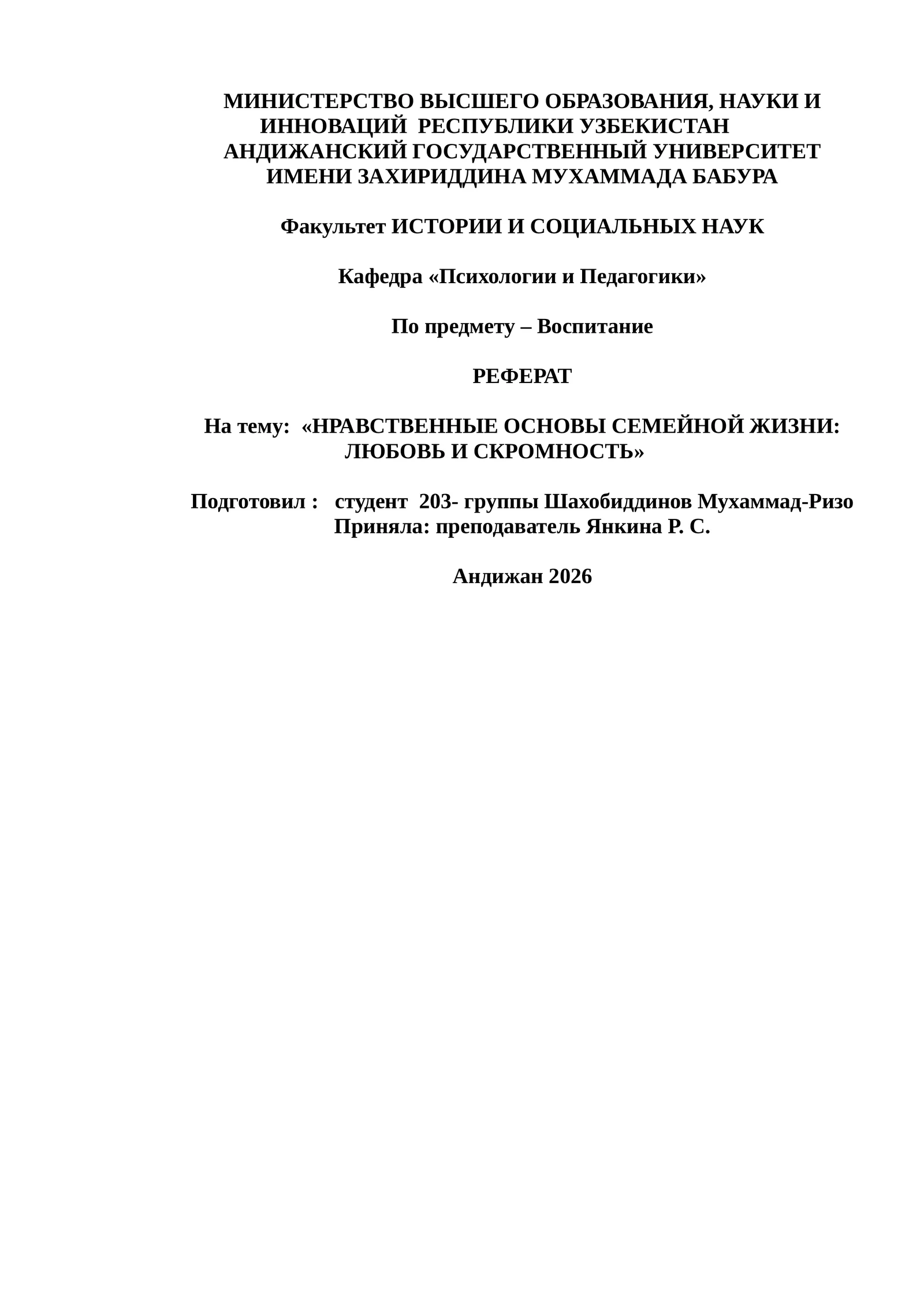 МИНИСТЕРСТВО ВЫСШЕГО ОБРАЗОВАНИЯ, НАУКИ И ИННОВАЦИЙ РЕСПУБЛИКИ УЗБЕКИСТАН
АНДИЖАНСКИЙ ГОСУДАРСТВЕННЫЙ УНИВЕРСИТЕТ ИМЕНИ ЗАХИРИДДИНА МУХАММАДА БАБУРА

Факультет ИСТОРИИ И СОЦИАЛЬНЫХ НАУК

Кафедра «Психологии и Педагогики»

По предмету – Воспитание

РЕФЕРАТ

На тему: «НРАВСТВЕННЫЕ ОСНОВЫ СЕМЕЙНОЙ ЖИЗНИ: ЛЮБОВЬ И СКРОМНОСТЬ»

Подготовил : студент 203- группы Шахобиддинов Мухаммад-Ризо
Приняла: преподаватель Янкина Р. С.

Андижан 2026